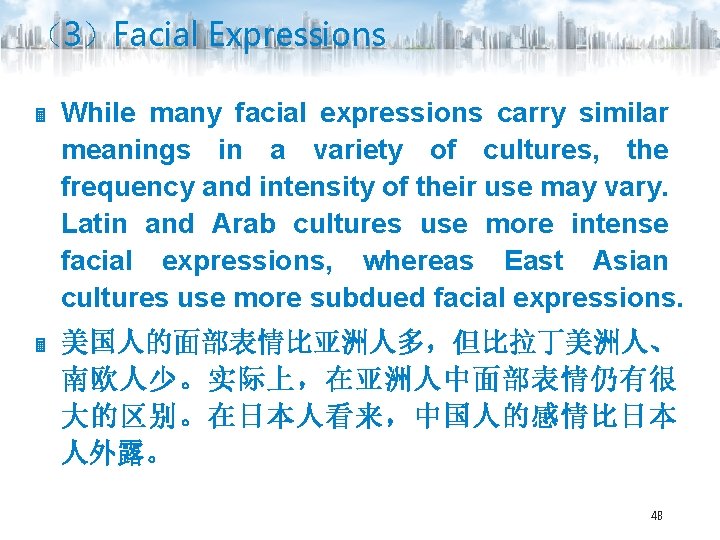 （3）Facial Expressions

While many facial expressions carry similar meanings in a variety of cultures, the frequency and intensity of their use may vary. Latin and Arab cultures use more intense facial expressions, whereas East Asian cultures use more subdued facial expressions.

美国人的面部表情比亚洲人多，但比拉丁美洲人、南欧人少。实际上，在亚洲人中面部表情仍有很大的区别。在日本人看来，中国人的感情比日本人外露。

48